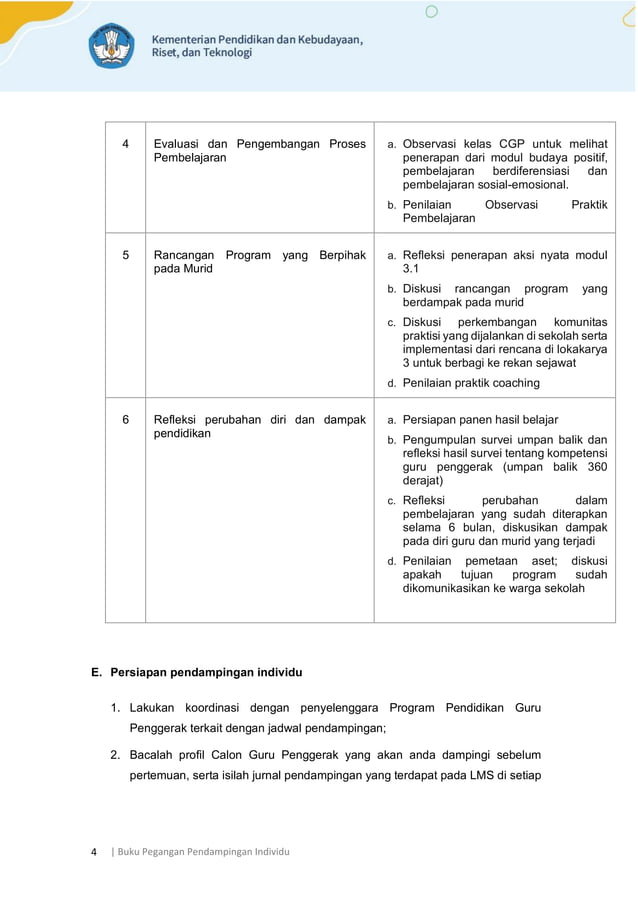 Kementerian Pendidikan dan Kebudayaan, Riset, dan Teknologi

| 4 | Evaluasi dan Pengembangan Proses Pembelajaran | a. Observasi kelas CGP untuk melihat penerapan dari modul budaya positif, pembelajaran berdiferensiasi dan pembelajaran sosial-emosional. b. Penilaian Observasi Praktik Pembelajaran |
|---|---|---|
| 5 | Rancangan Program yang Berpihak pada Murid | a. Refleksi penerapan aksi nyata modul 3.1 b. Diskusi rancangan program yang berdampak pada murid c. Diskusi perkembangan komunitas praktisi yang dijalankan di sekolah serta implementasi dari rencana di lokakarya 3 untuk berbagi ke rekan sejawat d. Penilaian praktik coaching |
| 6 | Refleksi perubahan diri dan dampak pendidikan | a. Persiapan panen hasil belajar b. Pengumpulan survei umpan balik dan refleksi hasil survei tentang kompetensi guru penggerak (umpan balik 360 derajat) c. Refleksi perubahan dalam pembelajaran yang sudah diterapkan selama 6 bulan, diskusikan dampak pada diri guru dan murid yang terjadi d. Penilaian pemetaan aset; diskusi apakah tujuan program sudah dikomunikasikan ke warga sekolah |

E. Persiapan pendampingan individu

1. Lakukan koordinasi dengan penyelenggara Program Pendidikan Guru Penggerak terkait dengan jadwal pendampingan;

2. Bacalah profil Calon Guru Penggerak yang akan anda dampingi sebelum pertemuan, serta isilah jurnal pendampingan yang terdapat pada LMS di setiap

4 | Buku Pegangan Pendampingan Individu